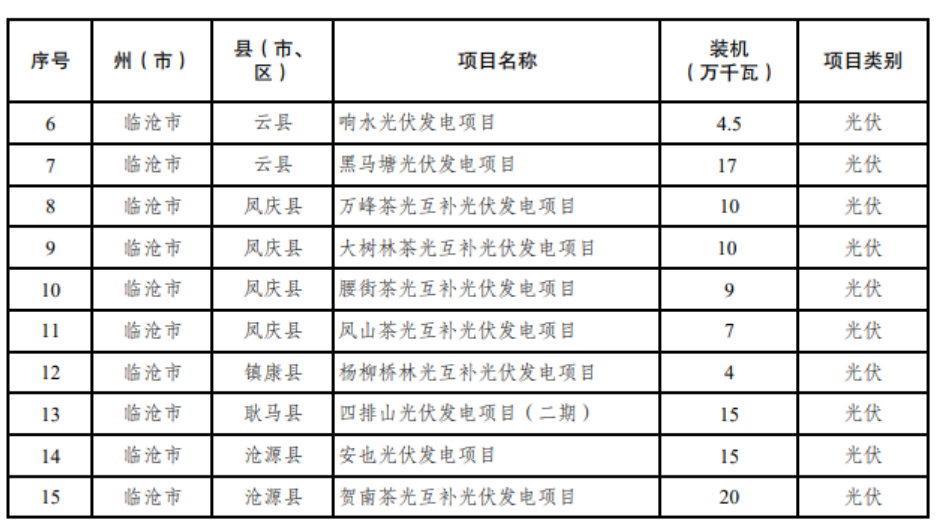 | 序号 | 州（市） | 县（市、区） | 项目名称 | 装机（万千瓦） | 项目类别 |
|---|---|---|---|---|---|
| 6 | 临沧市 | 云县 | 响水光伏发电项目 | 4.5 | 光伏 |
| 7 | 临沧市 | 云县 | 黑马塘光伏发电项目 | 17 | 光伏 |
| 8 | 临沧市 | 凤庆县 | 万峰茶光互补光伏发电项目 | 10 | 光伏 |
| 9 | 临沧市 | 凤庆县 | 大树林茶光互补光伏发电项目 | 10 | 光伏 |
| 10 | 临沧市 | 凤庆县 | 腰街茶光互补光伏发电项目 | 9 | 光伏 |
| 11 | 临沧市 | 凤庆县 | 凤山茶光互补光伏发电项目 | 7 | 光伏 |
| 12 | 临沧市 | 镇康县 | 杨柳桥林光互补光伏发电项目 | 4 | 光伏 |
| 13 | 临沧市 | 耿马县 | 四排山光伏发电项目（二期） | 15 | 光伏 |
| 14 | 临沧市 | 沧源县 | 安也光伏发电项目 | 15 | 光伏 |
| 15 | 临沧市 | 沧源县 | 贺南茶光互补光伏发电项目 | 20 | 光伏 |